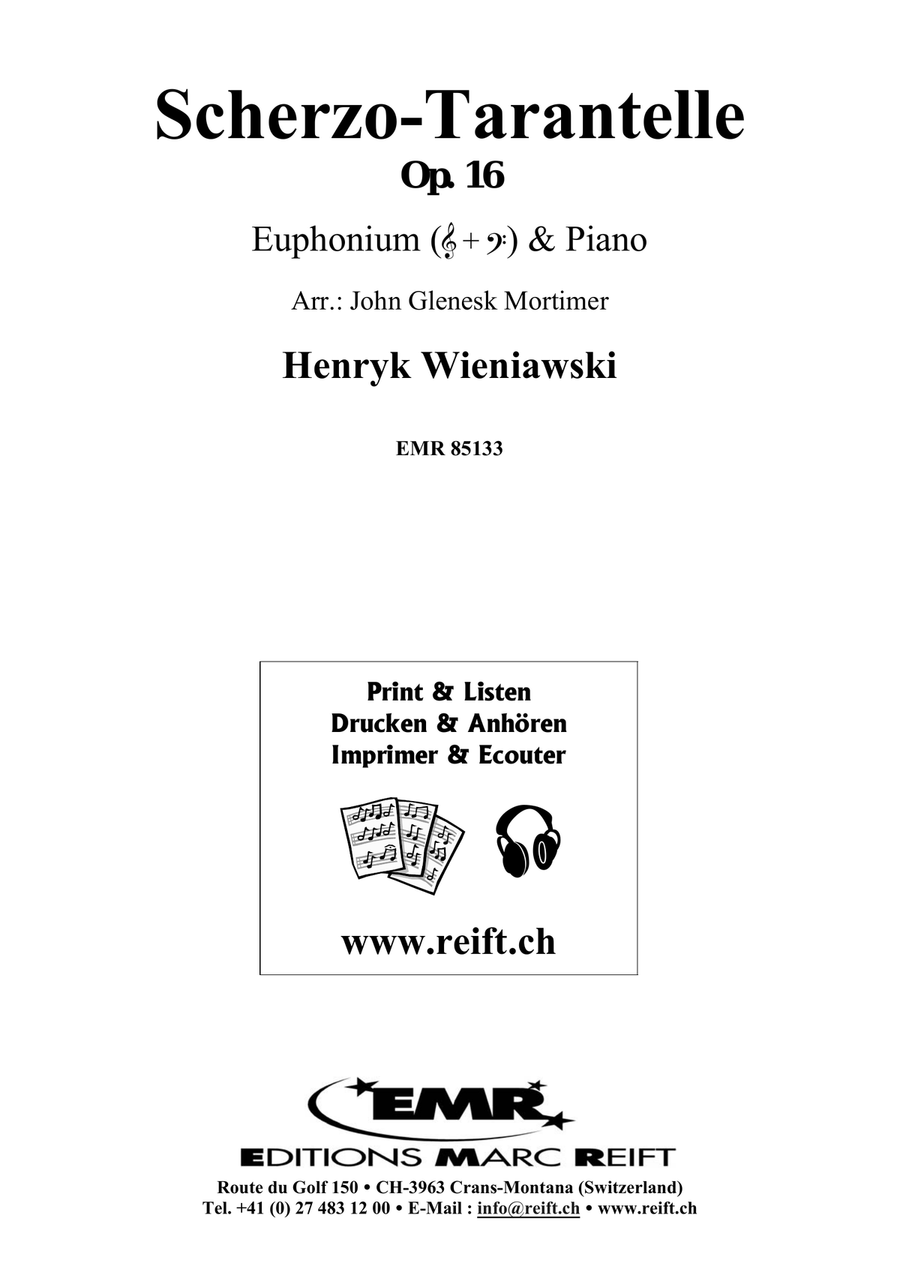 Scherzo-Tarantelle
Op. 16

Euphonium (𝄞 + 𝄢) & Piano

Arr.: John Glenesk Mortimer

Henryk Wieniawski

EMR 85133

Print & Listen
Drucken & Anhören
Imprimer & Ecouter

www.reift.ch

EMR
EDITIONS MARC REIFT
Route du Golf 150 • CH-3963 Crans-Montana (Switzerland)
Tel. +41 (0) 27 483 12 00 • E-Mail : info@reift.ch • www.reift.ch